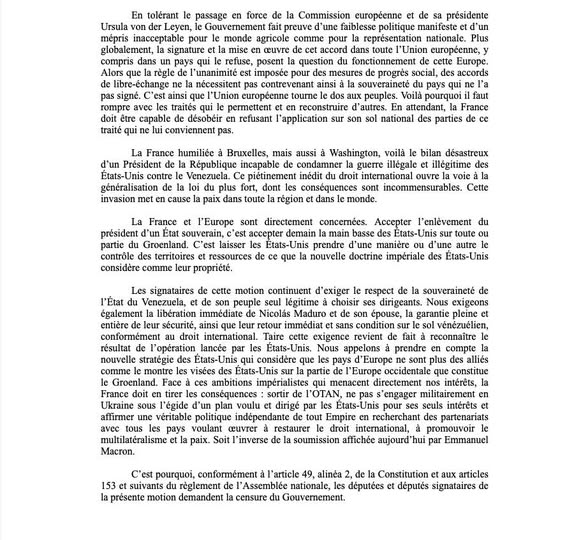 En tolérant le passage en force de la Commission européenne et de sa présidente Ursula von der Leyen, le Gouvernement fait preuve d'une faiblesse politique manifeste et d'un mépris inacceptable pour le monde agricole comme pour la représentation nationale. Plus globalement, la signature et la mise en œuvre de cet accord dans toute l'Union européenne, y compris dans un pays qui le refuse, posent la question du fonctionnement de cette Europe. Alors que la règle de l'unanimité est imposée pour des mesures de progrès social, des accords de libre-échange ne la nécessitent pas contrevenant ainsi à la souveraineté du pays qui ne l'a pas signé. C'est ainsi que l'Union européenne tourne le dos aux peuples. Voilà pourquoi il faut rompre avec les traités qui le permettent et en reconstruire d'autres. En attendant, la France doit être capable de désobéir en refusant l'application sur son sol national des parties de ce traité qui ne lui conviennent pas.

La France humiliée à Bruxelles, mais aussi à Washington, voilà le bilan désastreux d'un Président de la République incapable de condamner la guerre illégale et illégitime des États-Unis contre le Venezuela. Ce piétinement inédit du droit international ouvre la voie à la généralisation de la loi du plus fort, dont les conséquences sont incommensurables. Cette invasion met en cause la paix dans toute la région et dans le monde.

La France et l'Europe sont directement concernées. Accepter l'enlèvement du président d'un État souverain, c'est accepter demain la main basse des États-Unis sur toute ou partie du Groenland. C'est laisser les États-Unis prendre d'une manière ou d'une autre le contrôle des territoires et ressources de ce que la nouvelle doctrine impériale des États-Unis considère comme leur propriété.

Les signataires de cette motion continuent d'exiger le respect de la souveraineté de l'État du Venezuela, et de son peuple seul légitime à choisir ses dirigeants. Nous exigeons également la libération immédiate de Nicolás Maduro et de son épouse, la garantie pleine et entière de leur sécurité, ainsi que leur retour immédiat et sans condition sur le sol vénézuélien, conformément au droit international. Taire cette exigence revient de fait à reconnaître le résultat de l'opération lancée par les États-Unis. Nous appelons à prendre en compte la nouvelle stratégie des États-Unis qui considère que les pays d'Europe ne sont plus des alliés comme le montre les visées des États-Unis sur la partie de l'Europe occidentale que constitue le Groenland. Face à ces ambitions impérialistes qui menacent directement nos intérêts, la France doit en tirer les conséquences : sortir de l'OTAN, ne pas s'engager militairement en Ukraine sous l'égide d'un plan voulu et dirigé par les États-Unis pour ses seuls intérêts et affirmer une véritable politique indépendante de tout Empire en recherchant des partenariats avec tous les pays voulant œuvrer à restaurer le droit international, à promouvoir le multilatéralisme et la paix. Soit l'inverse de la soumission affichée aujourd'hui par Emmanuel Macron.

C'est pourquoi, conformément à l'article 49, alinéa 2, de la Constitution et aux articles 153 et suivants du règlement de l'Assemblée nationale, les députées et députés signataires de la présente motion demandent la censure du Gouvernement.